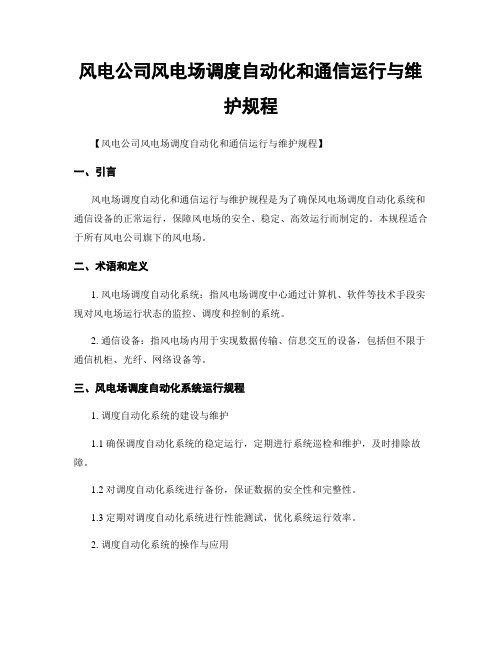 风电公司风电场调度自动化和通信运行与维护规程

【风电公司风电场调度自动化和通信运行与维护规程】

一、引言

风电场调度自动化和通信运行与维护规程是为了确保风电场调度自动化系统和通信设备的正常运行，保障风电场的安全、稳定、高效运行而制定的。本规程适合于所有风电公司旗下的风电场。

二、术语和定义

1. 风电场调度自动化系统：指风电场调度中心通过计算机、软件等技术手段实现对风电场运行状态的监控、调度和控制的系统。

2. 通信设备：指风电场内用于实现数据传输、信息交互的设备，包括但不限于通信机柜、光纤、网络设备等。

三、风电场调度自动化系统运行规程

1. 调度自动化系统的建设与维护

1.1 确保调度自动化系统的稳定运行，定期进行系统巡检和维护，及时排除故障。

1.2 对调度自动化系统进行备份，保证数据的安全性和完整性。

1.3 定期对调度自动化系统进行性能测试，优化系统运行效率。

2. 调度自动化系统的操作与应用